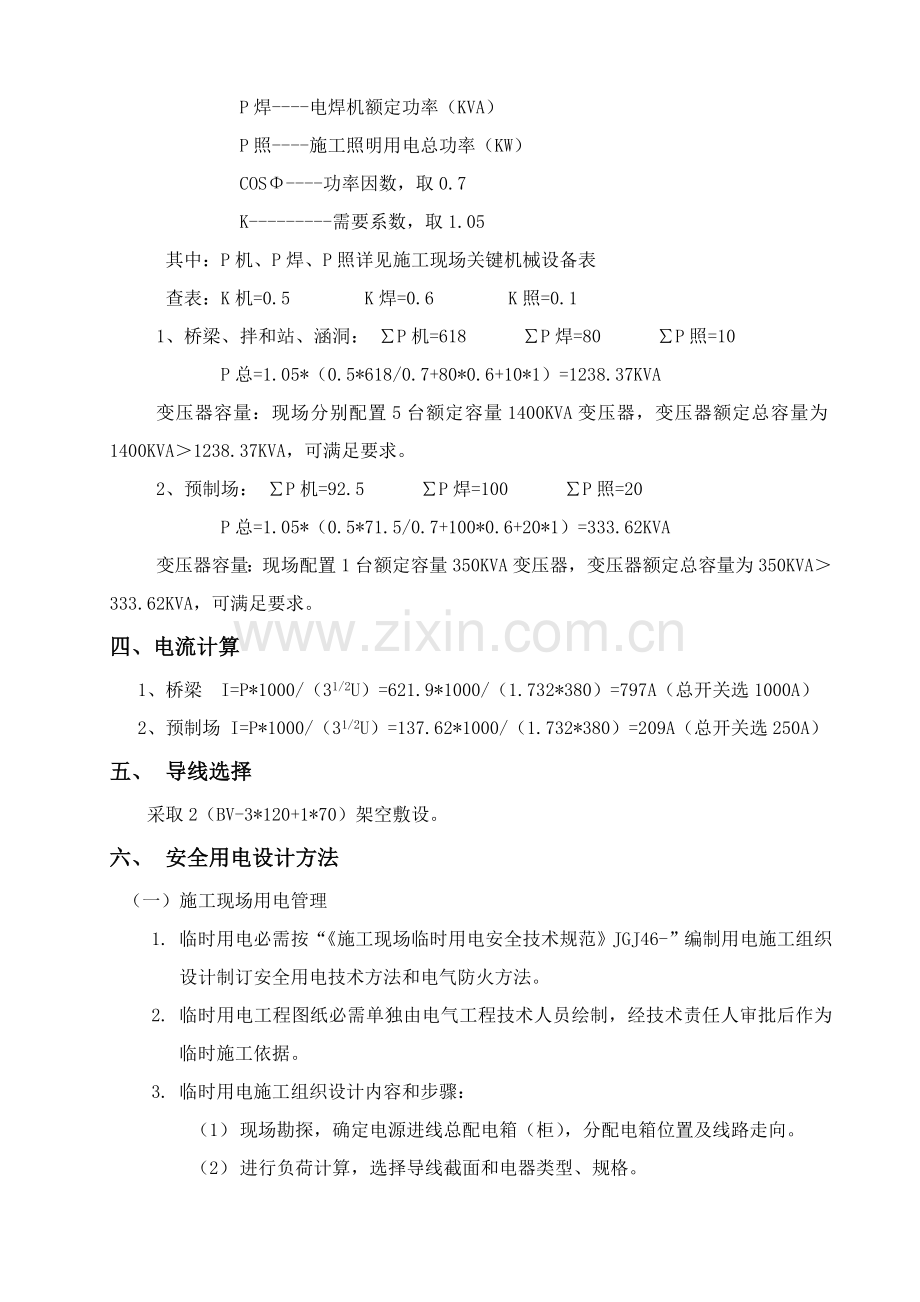 P焊----电焊机额定功率（KVA）

P照----施工照明用电总功率（KW）

COSΦ----功率因数，取0.7

K---------需要系数，取1.05

其中：P机、P焊、P照详见施工现场关键机械设备表

查表：K机=0.5  K焊=0.6  K照=0.1

1、桥梁、拌和站、涵洞：  ∑P机=618  ∑P焊=80  ∑P照=10

P总=1.05*（0.5*618/0.7+80*0.6+10*1）=1238.37KVA

变压器容量：现场分别配置5台额定容量1400KVA变压器，变压器额定总容量为1400KVA＞1238.37KVA，可满足要求。

2、预制场：  ∑P机=92.5  ∑P焊=100  ∑P照=20

P总=1.05*（0.5*71.5/0.7+100*0.6+20*1）=333.62KVA

变压器容量：现场配置1台额定容量350KVA变压器，变压器额定总容量为350KVA＞333.62KVA，可满足要求。

四、电流计算

1、桥梁  I=P*1000/（$3^{1/2}$U）=621.9*1000/（1.732*380）=797A（总开关选1000A）

2、预制场 I=P*1000/（$3^{1/2}$U）=137.62*1000/（1.732*380）=209A（总开关选250A）

五、  导线选择

采取2（BV-3*120+1*70）架空敷设。

六、  安全用电设计方法

（一）施工现场用电管理

1. 临时用电必需按“《施工现场临时用电安全技术规范》JGJ46-”编制用电施工组织设计制订安全用电技术方法和电气防火方法。

2. 临时用电工程图纸必需单独由电气工程技术人员绘制，经技术责任人审批后作为临时施工依据。

3. 临时用电施工组织设计内容和步骤：

（1）现场勘探，确定电源进线总配电箱（柜），分配电箱位置及线路走向。

（2）进行负荷计算，选择导线截面和电器类型、规格。

www.zixin.com.cn